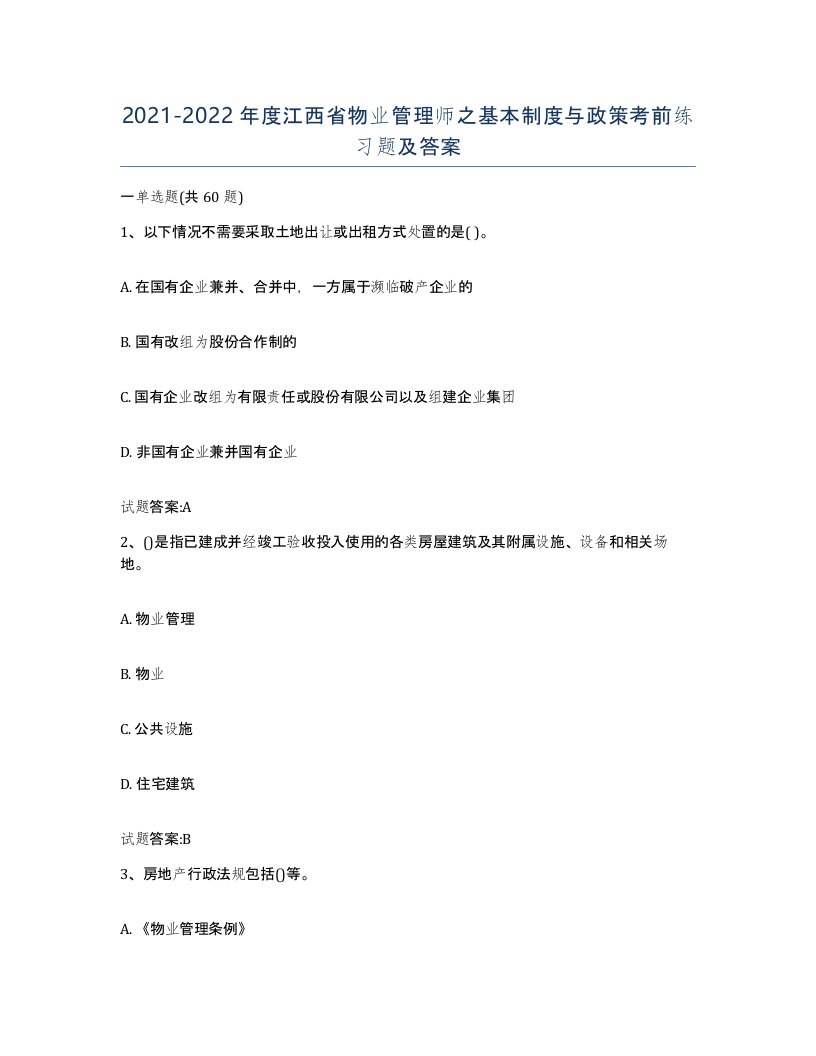 2021-2022年度江西省物业管理师之基本制度与政策考前练习题及答案

一单选题(共60题)

1、以下情况不需要采取土地出让或出租方式处置的是( )。

A. 在国有企业兼并、合并中，一方属于濒临破产企业的

B. 国有改组为股份合作制的

C. 国有企业改组为有限责任或股份有限公司以及组建企业集团

D. 非国有企业兼并国有企业

试题答案:A

2、()是指已建成并经竣工验收投入使用的各类房屋建筑及其附属设施、设备和相关场地。

A. 物业管理

B. 物业

C. 公共设施

D. 住宅建筑

试题答案:B

3、房地产行政法规包括()等。

A. 《物业管理条例》